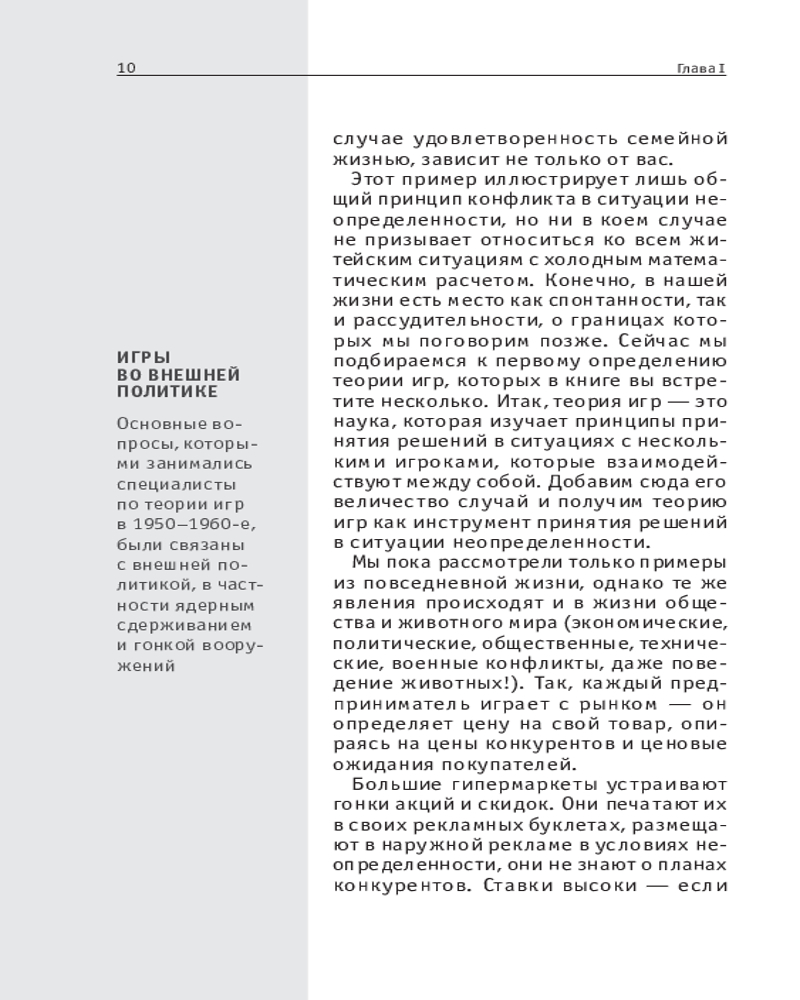 10

Глава I

ИГРЫ ВО ВНЕШНЕЙ ПОЛИТИКЕ

Основные вопросы, которыми занимались специалисты по теории игр в 1950–1960-е, были связаны с внешней политикой, в частности ядерным сдерживанием и гонкой вооружений

случае удовлетворенность семейной жизнью, зависит не только от вас.

Этот пример иллюстрирует лишь общий принцип конфликта в ситуации неопределенности, но ни в коем случае не призывает относиться ко всем житейским ситуациям с холодным математическим расчетом. Конечно, в нашей жизни есть место как спонтанности, так и рассудительности, о границах которых мы поговорим позже. Сейчас мы подбираемся к первому определению теории игр, которых в книге вы встретите несколько. Итак, теория игр — это наука, которая изучает принципы принятия решений в ситуациях с несколькими игроками, которые взаимодействуют между собой. Добавим сюда его величество случай и получим теорию игр как инструмент принятия решений в ситуации неопределенности.

Мы пока рассмотрели только примеры из повседневной жизни, однако те же явления происходят и в жизни общества и животного мира (экономические, политические, общественные, технические, военные конфликты, даже поведение животных!). Так, каждый предприниматель играет с рынком — он определяет цену на свой товар, опираясь на цены конкурентов и ценовые ожидания покупателей.

Большие гипермаркеты устраивают гонки акций и скидок. Они печатают их в своих рекламных буклетах, размещают в наружной рекламе в условиях неопределенности, они не знают о планах конкурентов. Ставки высоки — если